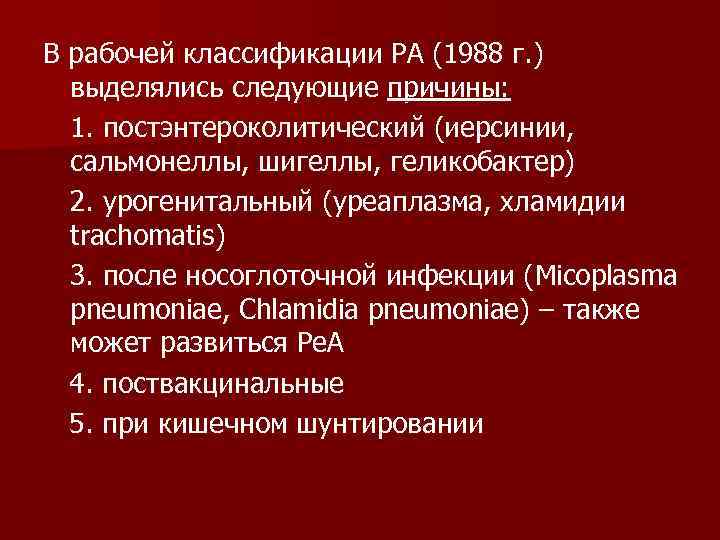 В рабочей классификации РА (1988 г.) выделялись следующие причины:

1. постэнтероколитический (иерсинии, сальмонеллы, шигеллы, геликобактер)

2. урогенитальный (уреаплазма, хламидии trachomatis)

3. после носоглоточной инфекции (Micoplasma pneumoniae, Chlamidia pneumoniae) – также может развиться РеА

4. поствакцинальные

5. при кишечном шунтировании